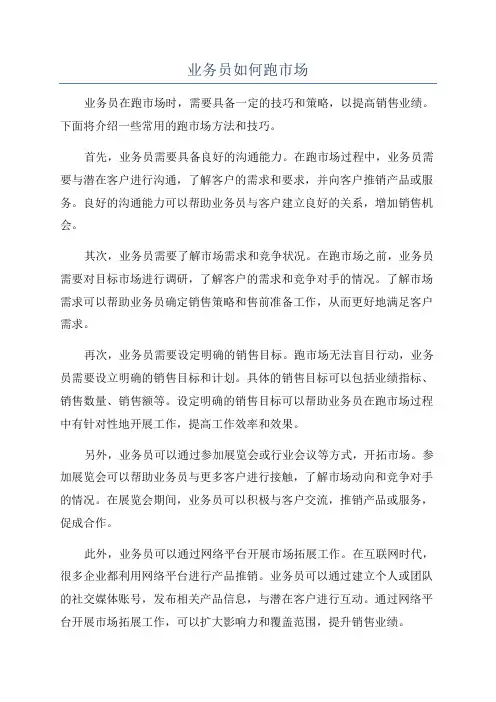 业务员如何跑市场

业务员在跑市场时，需要具备一定的技巧和策略，以提高销售业绩。下面将介绍一些常用的跑市场方法和技巧。

首先，业务员需要具备良好的沟通能力。在跑市场过程中，业务员需要与潜在客户进行沟通，了解客户的需求和要求，并向客户推销产品或服务。良好的沟通能力可以帮助业务员与客户建立良好的关系，增加销售机会。

其次，业务员需要了解市场需求和竞争状况。在跑市场之前，业务员需要对目标市场进行调研，了解客户的需求和竞争对手的情况。了解市场需求可以帮助业务员确定销售策略和售前准备工作，从而更好地满足客户需求。

再次，业务员需要设定明确的销售目标。跑市场无法盲目行动，业务员需要设立明确的销售目标和计划。具体的销售目标可以包括业绩指标、销售数量、销售额等。设定明确的销售目标可以帮助业务员在跑市场过程中有针对性地开展工作，提高工作效率和效果。

另外，业务员可以通过参加展览会或行业会议等方式，开拓市场。参加展览会可以帮助业务员与更多客户进行接触，了解市场动向和竞争对手的情况。在展览会期间，业务员可以积极与客户交流，推销产品或服务，促成合作。

此外，业务员可以通过网络平台开展市场拓展工作。在互联网时代，很多企业都利用网络平台进行产品推销。业务员可以通过建立个人或团队的社交媒体账号，发布相关产品信息，与潜在客户进行互动。通过网络平台开展市场拓展工作，可以扩大影响力和覆盖范围，提升销售业绩。